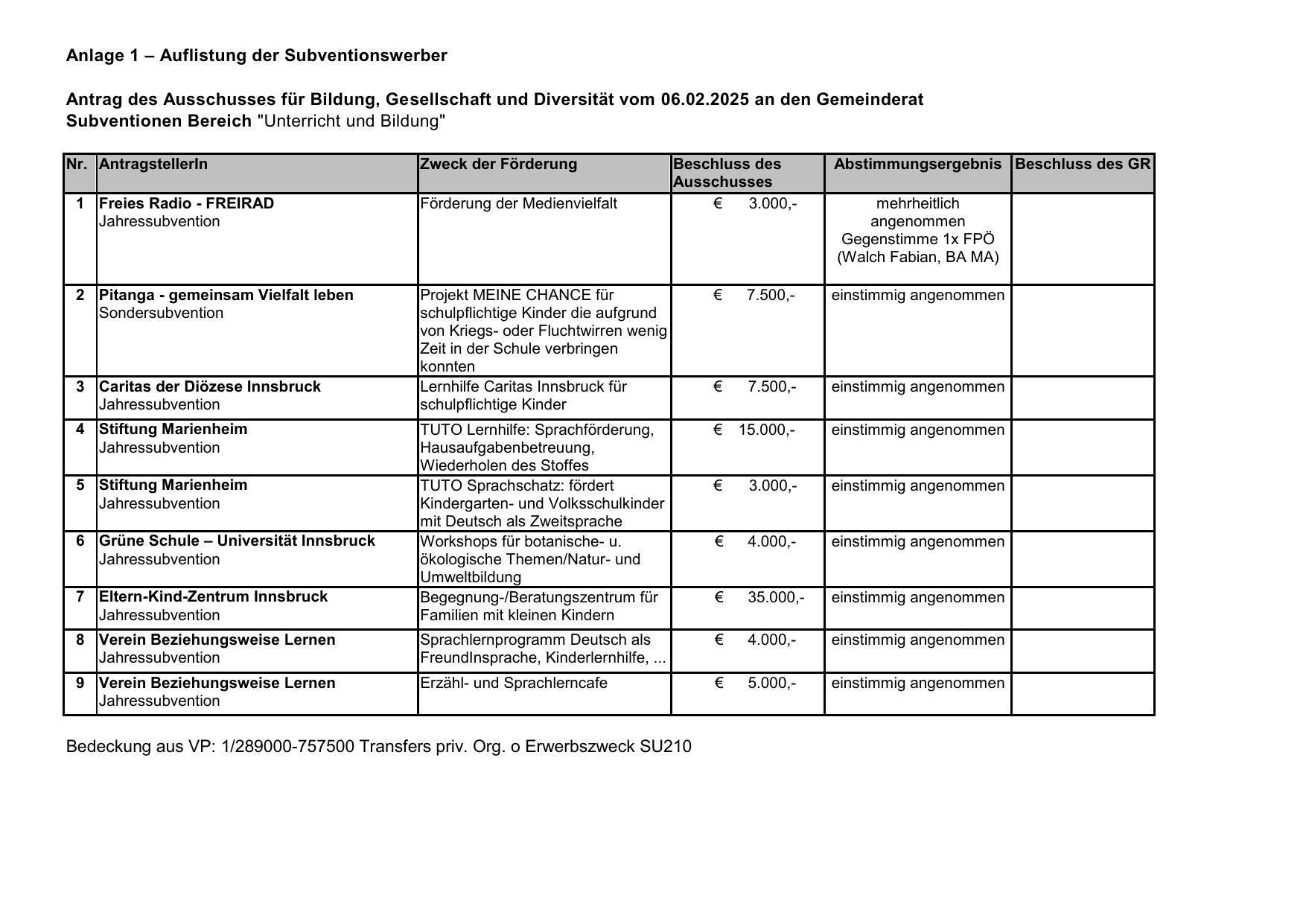 Anlage 1 – Auflistung der Subventionswerber

Antrag des Ausschusses für Bildung, Gesellschaft und Diversität vom 06.02.2025 an den Gemeinderat
Subventionen Bereich "Unterricht und Bildung"

| Nr. | AntragstellerIn | Zweck der Förderung | Beschluss des Ausschusses | Abstimmungsergebnis | Beschluss des GR |
|---|---|---|---|---|---|
| 1 | Freies Radio - FREIRAD Jahressubvention | Förderung der Medienvielfalt | € 3.000,- | mehrheitlich angenommen Gegenstimme 1x FPÖ (Walch Fabian, BA MA) | |
| 2 | Pitanga - gemeinsam Vielfalt leben Sondersubvention | Projekt MEINE CHANCE für schulpflichtige Kinder die aufgrund von Kriegs- oder Fluchtwirren wenig Zeit in der Schule verbringen konnten | € 7.500,- | einstimmig angenommen | |
| 3 | Caritas der Diözese Innsbruck Jahressubvention | Lernhilfe Caritas Innsbruck für schulpflichtige Kinder | € 7.500,- | einstimmig angenommen | |
| 4 | Stiftung Marienheim Jahressubvention | TUTO Lernhilfe: Sprachförderung, Hausaufgabenbetreuung, Wiederholen des Stoffes | € 15.000,- | einstimmig angenommen | |
| 5 | Stiftung Marienheim Jahressubvention | TUTO Sprachschatz: fördert Kindergarten- und Volksschulkinder mit Deutsch als Zweitsprache | € 3.000,- | einstimmig angenommen | |
| 6 | Grüne Schule – Universität Innsbruck Jahressubvention | Workshops für botanische- u. ökologische Themen/Natur- und Umweltbildung | € 4.000,- | einstimmig angenommen | |
| 7 | Eltern-Kind-Zentrum Innsbruck Jahressubvention | Begegnung-/Beratungszentrum für Familien mit kleinen Kindern | € 35.000,- | einstimmig angenommen | |
| 8 | Verein Beziehungsweise Lernen Jahressubvention | Sprachlernprogramm Deutsch als FreundInsprache, Kinderlernhilfe, ... | € 4.000,- | einstimmig angenommen | |
| 9 | Verein Beziehungsweise Lernen Jahressubvention | Erzähl- und Sprachlerncafe | € 5.000,- | einstimmig angenommen | |

Bedeckung aus VP: 1/289000-757500 Transfers priv. Org. o Erwerbszweck SU210